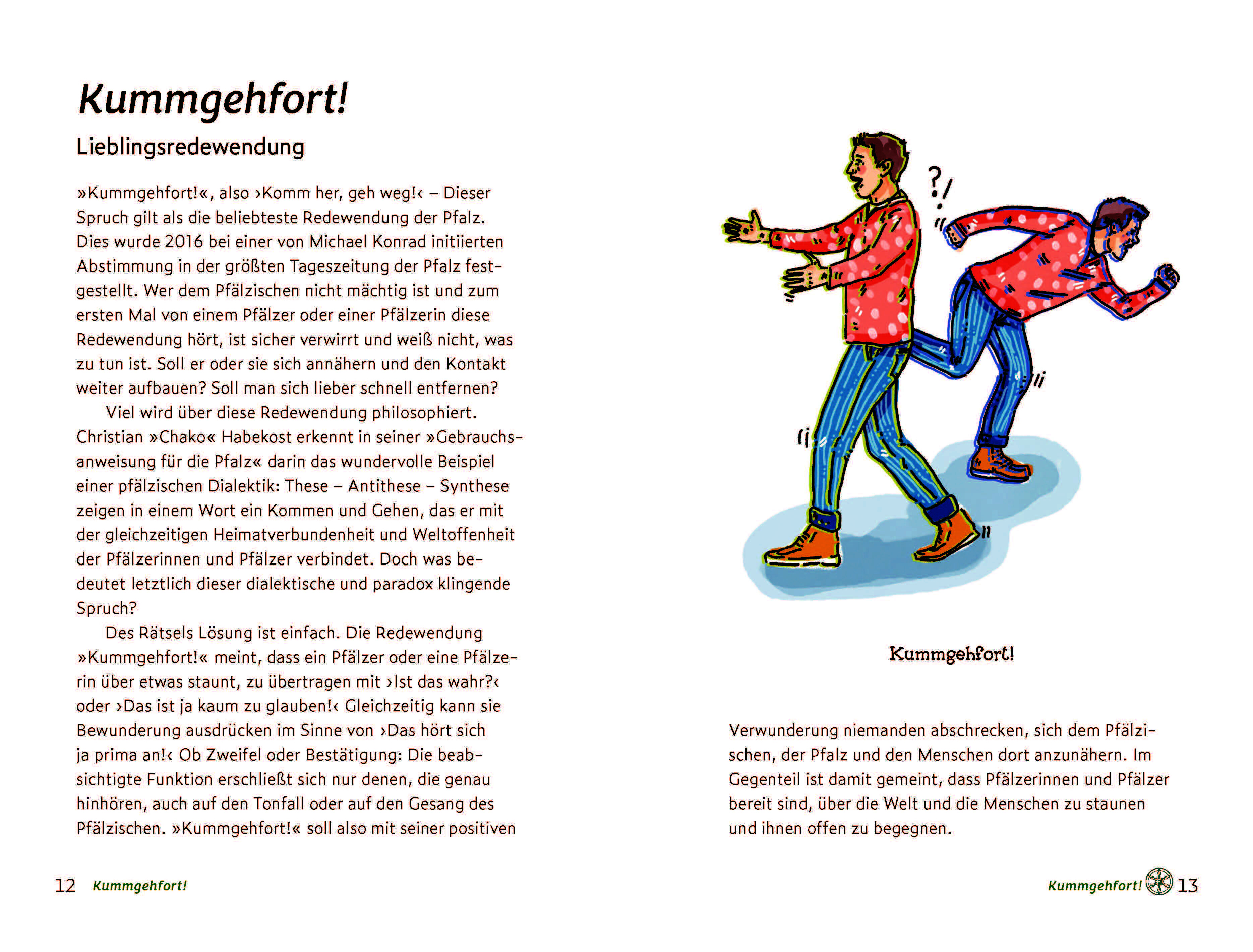 Kummgehfort!

Lieblingsredewendung

»Kummgehfort!«, also ›Komm her, geh weg!‹ – Dieser Spruch gilt als die beliebteste Redewendung der Pfalz. Dies wurde 2016 bei einer von Michael Konrad initiierten Abstimmung in der größten Tageszeitung der Pfalz festgestellt. Wer dem Pfälzischen nicht mächtig ist und zum ersten Mal von einem Pfälzer oder einer Pfälzerin diese Redewendung hört, ist sicher verwirrt und weiß nicht, was zu tun ist. Soll er oder sie sich annähern und den Kontakt weiter aufbauen? Soll man sich lieber schnell entfernen?

Viel wird über diese Redewendung philosophiert. Christian »Chako« Habekost erkennt in seiner »Gebrauchsanweisung für die Pfalz« darin das wundervolle Beispiel einer pfälzischen Dialektik: These – Antithese – Synthese zeigen in einem Wort ein Kommen und Gehen, das er mit der gleichzeitigen Heimatverbundenheit und Weltoffenheit der Pfälzerinnen und Pfälzer verbindet. Doch was bedeutet letztlich dieser dialektische und paradox klingende Spruch?

Des Rätsels Lösung ist einfach. Die Redewendung »Kummgehfort!« meint, dass ein Pfälzer oder eine Pfälzerin über etwas staunt, zu übertragen mit ›Ist das wahr?‹ oder ›Das ist ja kaum zu glauben!‹ Gleichzeitig kann sie Bewunderung ausdrücken im Sinne von ›Das hört sich ja prima an!‹ Ob Zweifel oder Bestätigung: Die beabsichtigte Funktion erschließt sich nur denen, die genau hinhören, auch auf den Tonfall oder auf den Gesang des Pfälzischen. »Kummgehfort!« soll also mit seiner positiven

12 Kummgehfort!

?!

Kummgehfort!

Verwunderung niemanden abschrecken, sich dem Pfälzischen, der Pfalz und den Menschen dort anzunähern. Im Gegenteil ist damit gemeint, dass Pfälzerinnen und Pfälzer bereit sind, über die Welt und die Menschen zu staunen und ihnen offen zu begegnen.

Kummgehfort! 13